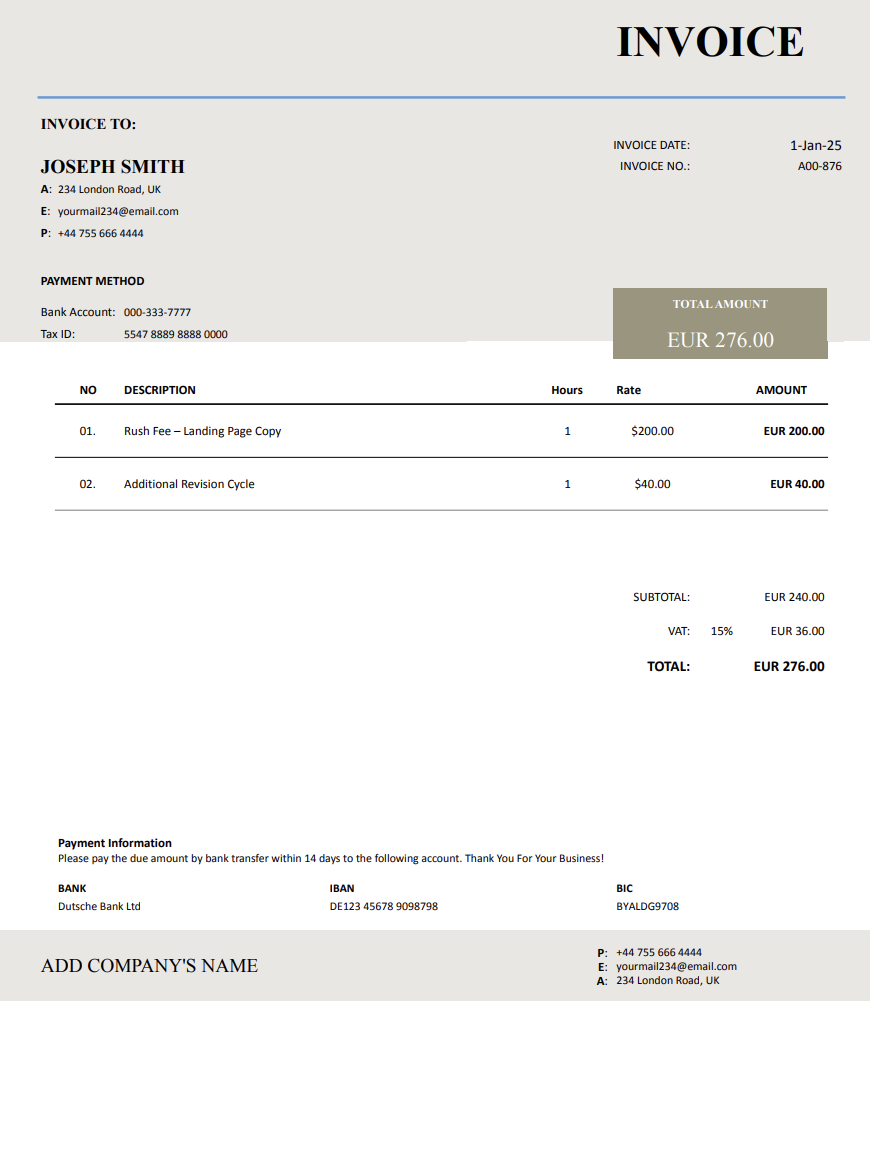 INVOICE

INVOICE TO:

JOSEPH SMITH

A: 234 London Road, UK

E: yourmail234@email.com

P: +44 755 666 4444

INVOICE DATE: 1-Jan-25

INVOICE NO.: A00-876

PAYMENT METHOD

Bank Account: 000-333-7777

Tax ID: 5547 8889 8888 0000

TOTAL AMOUNT

EUR 276.00

| NO | DESCRIPTION | Hours | Rate | AMOUNT |
|---|---|---|---|---|
| 01. | Rush Fee – Landing Page Copy | 1 | $200.00 | EUR 200.00 |
| 02. | Additional Revision Cycle | 1 | $40.00 | EUR 40.00 |

SUBTOTAL: EUR 240.00

VAT: 15% EUR 36.00

TOTAL: EUR 276.00

Payment Information

Please pay the due amount by bank transfer within 14 days to the following account. Thank You For Your Business!

BANK
Dutsche Bank Ltd

IBAN
DE123 45678 9098798

BIC
BYALDG9708

ADD COMPANY'S NAME

P: +44 755 666 4444

E: yourmail234@email.com

A: 234 London Road, UK